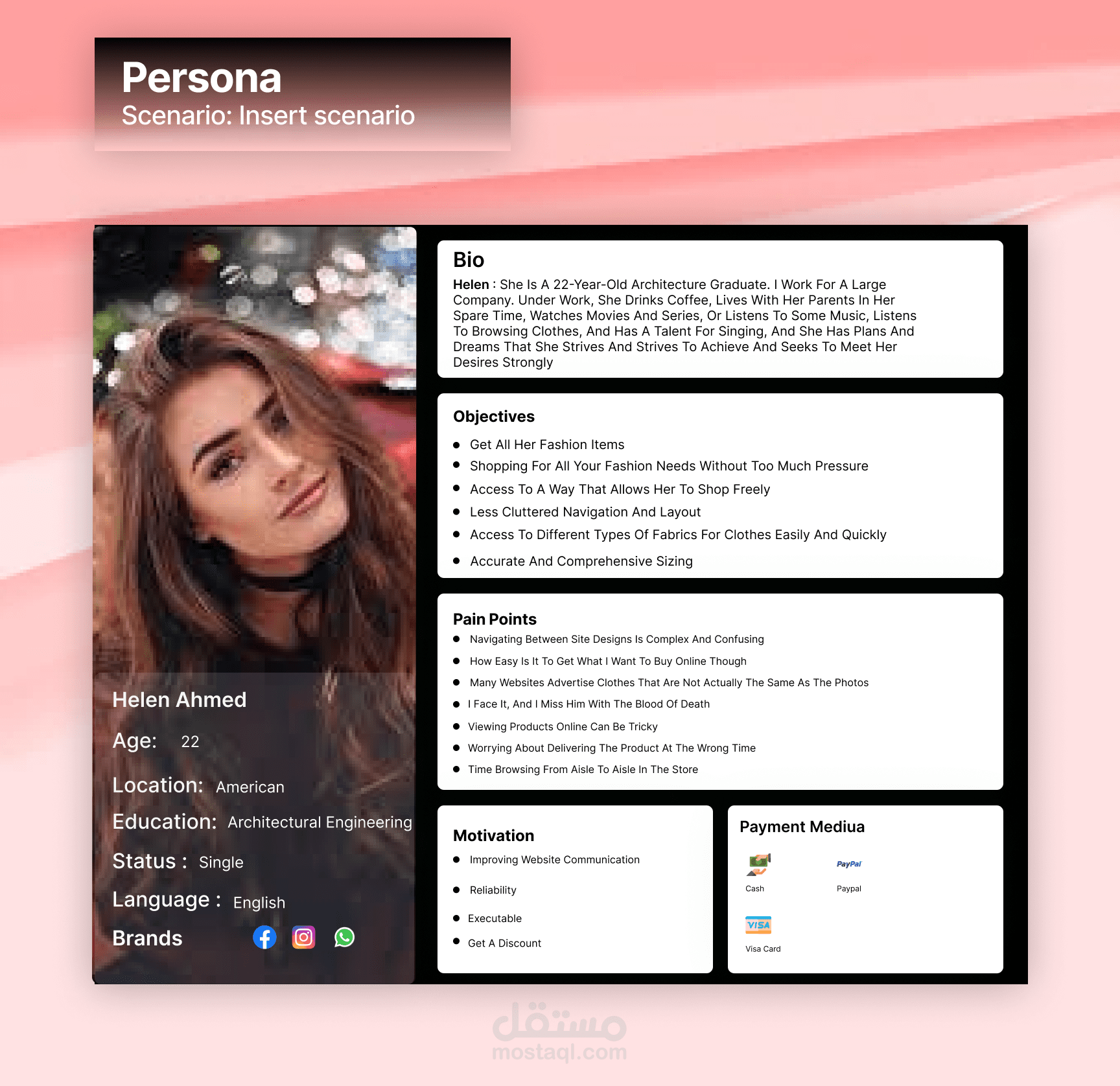 Persona
Scenario: Insert scenario

Helen Ahmed

Age: 22

Location: American

Education: Architectural Engineering

Status : Single

Language : English

Brands

Bio

Helen : She Is A 22-Year-Old Architecture Graduate. I Work For A Large Company. Under Work, She Drinks Coffee, Lives With Her Parents In Her Spare Time, Watches Movies And Series, Or Listens To Some Music, Listens To Browsing Clothes, And Has A Talent For Singing, And She Has Plans And Dreams That She Strives And Strives To Achieve And Seeks To Meet Her Desires Strongly

Objectives

• Get All Her Fashion Items
• Shopping For All Your Fashion Needs Without Too Much Pressure
• Access To A Way That Allows Her To Shop Freely
• Less Cluttered Navigation And Layout
• Access To Different Types Of Fabrics For Clothes Easily And Quickly
• Accurate And Comprehensive Sizing

Pain Points

• Navigating Between Site Designs Is Complex And Confusing
• How Easy Is It To Get What I Want To Buy Online Though
• Many Websites Advertise Clothes That Are Not Actually The Same As The Photos
• I Face It, And I Miss Him With The Blood Of Death
• Viewing Products Online Can Be Tricky
• Worrying About Delivering The Product At The Wrong Time
• Time Browsing From Aisle To Aisle In The Store

Motivation

• Improving Website Communication
• Reliability
• Executable
• Get A Discount

Payment Mediua

Cash
PayPal
Paypal
VISA
Visa Card

مستقل
mostaql.com